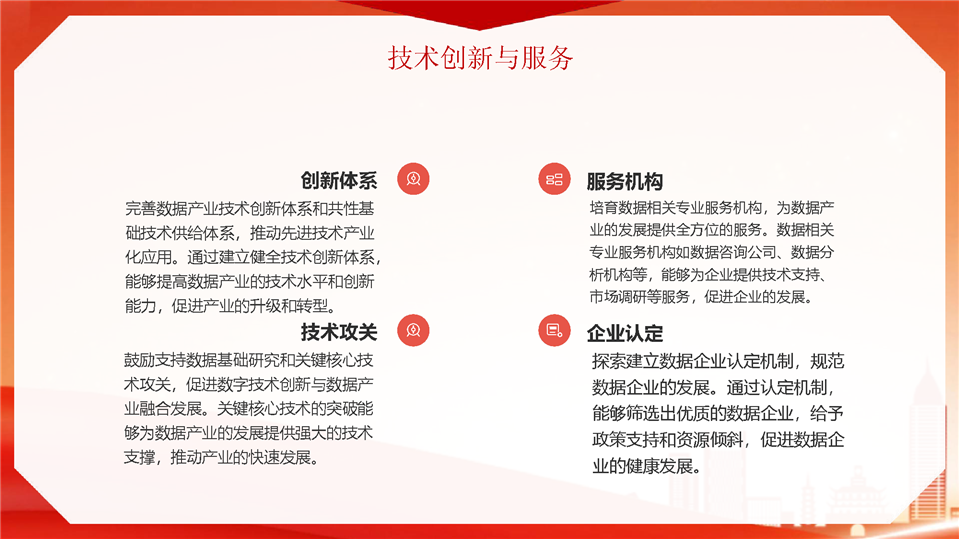 技术创新与服务

创新体系

完善数据产业技术创新体系和共性基础技术供给体系，推动先进技术产业化应用。通过建立健全技术创新体系，能够提高数据产业的技术水平和创新能力，促进产业的升级和转型。

技术攻关

鼓励支持数据基础研究和关键核心技术攻关，促进数字技术创新与数据产业融合发展。关键核心技术的突破能够为数据产业的发展提供强大的技术支撑，推动产业的快速发展。

服务机构

培育数据相关专业服务机构，为数据产业的发展提供全方位的服务。数据相关专业服务机构如数据咨询公司、数据分析机构等，能够为企业提供技术支持、市场调研等服务，促进企业的发展。

企业认定

探索建立数据企业认定机制，规范数据企业的发展。通过认定机制，能够筛选出优质的数据企业，给予政策支持和资源倾斜，促进数据企业的健康发展。